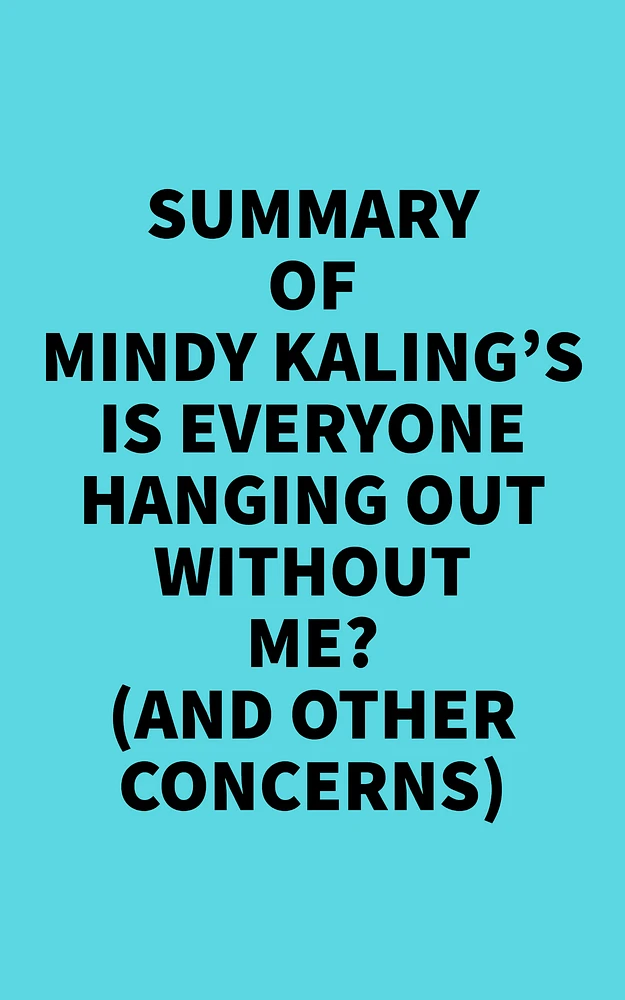 SUMMARY OF MINDY KALING’S IS EVERYONE HANGING OUT WITHOUT ME? (AND OTHER CONCERNS)